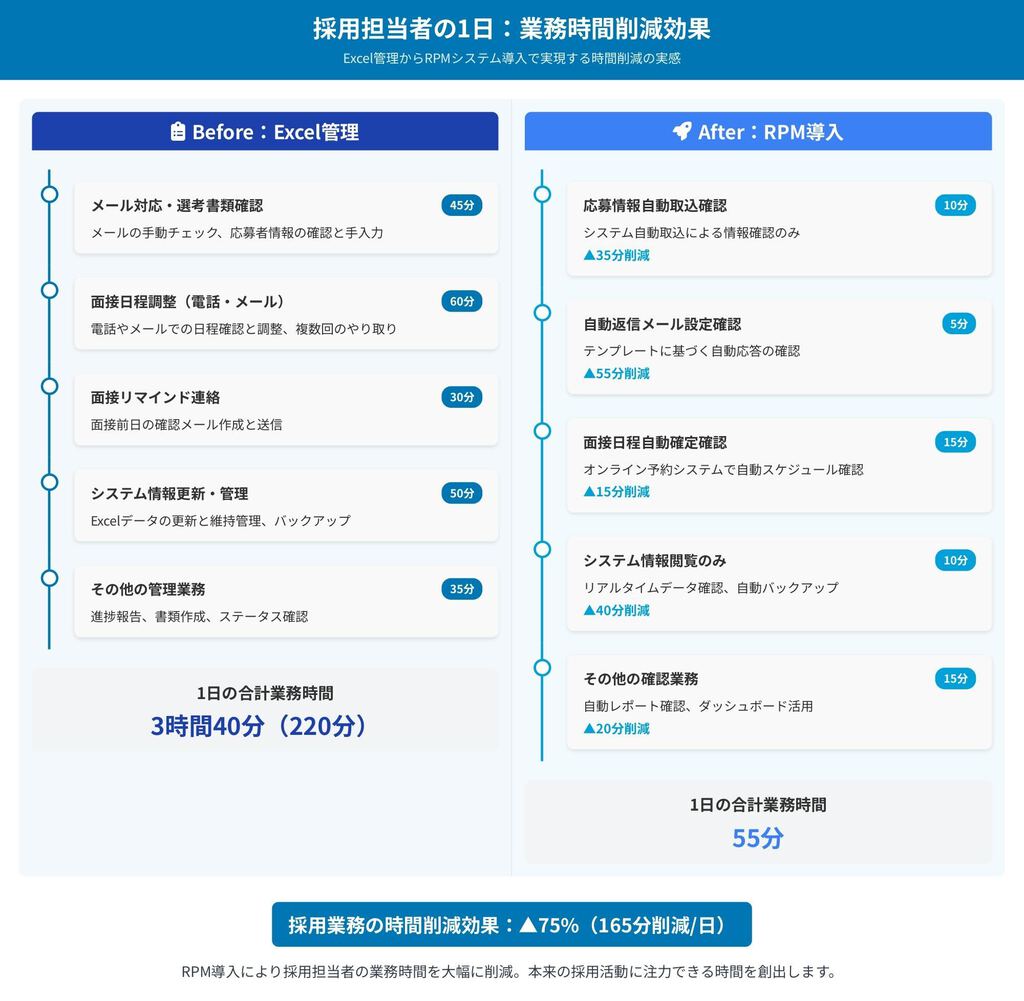 採用担当者の1日：業務時間削減効果

Excel管理からRPMシステム導入で実現する時間削減の実感

Before：Excel管理

メール対応・選考書類確認 45分
メールの手動チェック、応募者情報の確認と手入力

面接日程調整（電話・メール） 60分
電話やメールでの日程確認と調整、複数回のやり取り

面接リマインド連絡 30分
面接前日の確認メール作成と送信

システム情報更新・管理 50分
Excelデータの更新と維持管理、バックアップ

その他の管理業務 35分
進捗報告、書類作成、ステータス確認

1日の合計業務時間
3時間40分（220分）

After：RPM導入

応募情報自動取込確認 10分
システム自動取込による情報確認のみ
▲35分削減

自動返信メール設定確認 5分
テンプレートに基づく自動応答の確認
▲55分削減

面接日程自動確定確認 15分
オンライン予約システムで自動スケジュール確認
▲15分削減

システム情報閲覧のみ 10分
リアルタイムデータ確認、自動バックアップ
▲40分削減

その他の確認業務 15分
自動レポート確認、ダッシュボード活用
▲20分削減

1日の合計業務時間
55分

採用業務の時間削減効果：▲75%（165分削減/日）

RPM導入により採用担当者の業務時間を大幅に削減。本来の採用活動に注力できる時間を創出します。